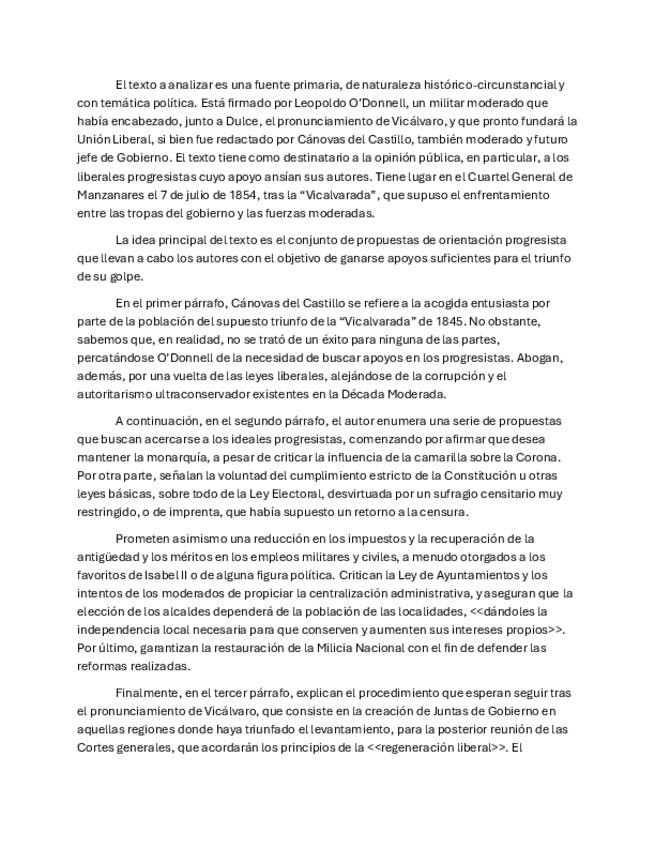 El texto a analizar es una fuente primaria, de naturaleza histórico-circunstancial y con temática política. Está firmado por Leopoldo O'Donnell, un militar moderado que había encabezado, junto a Dulce, el pronunciamiento de Vicálvaro, y que pronto fundará la Unión Liberal, si bien fue redactado por Cánovas del Castillo, también moderado y futuro jefe de Gobierno. El texto tiene como destinatario a la opinión pública, en particular, a los liberales progresistas cuyo apoyo ansían sus autores. Tiene lugar en el Cuartel General de Manzanares el 7 de julio de 1854, tras la "Vicalvarada", que supuso el enfrentamiento entre las tropas del gobierno y las fuerzas moderadas.

La idea principal del texto es el conjunto de propuestas de orientación progresista que llevan a cabo los autores con el objetivo de ganarse apoyos suficientes para el triunfo de su golpe.

En el primer párrafo, Cánovas del Castillo se refiere a la acogida entusiasta por parte de la población del supuesto triunfo de la "Vicalvarada" de 1845. No obstante, sabemos que, en realidad, no se trató de un éxito para ninguna de las partes, percatándose O'Donnell de la necesidad de buscar apoyos en los progresistas. Abogan, además, por una vuelta de las leyes liberales, alejándose de la corrupción y el autoritarismo ultraconservador existentes en la Década Moderada.

A continuación, en el segundo párrafo, el autor enumera una serie de propuestas que buscan acercarse a los ideales progresistas, comenzando por afirmar que desea mantener la monarquía, a pesar de criticar la influencia de la camarilla sobre la Corona. Por otra parte, señalan la voluntad del cumplimiento estricto de la Constitución u otras leyes básicas, sobre todo de la Ley Electoral, desvirtuada por un sufragio censitario muy restringido, o de imprenta, que había supuesto un retorno a la censura.

Prometen asimismo una reducción en los impuestos y la recuperación de la antigüedad y los méritos en los empleos militares y civiles, a menudo otorgados a los favoritos de Isabel II o de alguna figura política. Critican la Ley de Ayuntamientos y los intentos de los moderados de propiciar la centralización administrativa, y aseguran que la elección de los alcaldes dependerá de la población de las localidades, <<dándoles la independencia local necesaria para que conserven y aumenten sus intereses propios>>. Por último, garantizan la restauración de la Milicia Nacional con el fin de defender las reformas realizadas.

Finalmente, en el tercer párrafo, explican el procedimiento que esperan seguir tras el pronunciamiento de Vicálvaro, que consiste en la creación de Juntas de Gobierno en aquellas regiones donde haya triunfado el levantamiento, para la posterior reunión de las Cortes generales, que acordarán los principios de la <<regeneración liberal>>. El